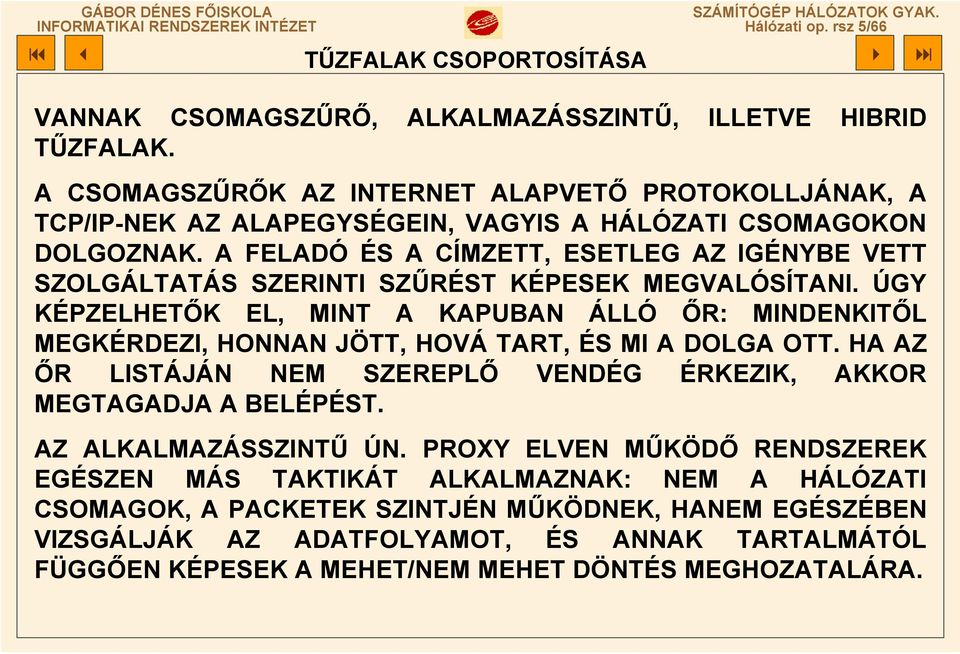 GÁBOR DÉNES FŐISKOLA
INFORMATIKAI RENDSZEREK INTÉZET

SZÁMÍTÓGÉP HÁLÓZATOK GYAK.
Hálózati op. rsz 5/66

TŰZFALAK CSOPORTOSÍTÁSA

VANNAK CSOMAGSZŰRŐ, ALKALMAZÁSSZINTŰ, ILLETVE HIBRID TŰZFALAK.

A CSOMAGSZŰRŐK AZ INTERNET ALAPVETŐ PROTOKOLLJÁNAK, A TCP/IP-NEK AZ ALAPEGYSÉGEIN, VAGYIS A HÁLÓZATI CSOMAGOKON DOLGOZNAK. A FELADÓ ÉS A CÍMZETT, ESETLEG AZ IGÉNYBE VETT SZOLGÁLTATÁS SZERINTI SZŰRÉST KÉPESEK MEGVALÓSÍTANI. ÚGY KÉPZELHETŐK EL, MINT A KAPUBAN ÁLLÓ ŐR: MINDENKITŐL MEGKÉRDEZI, HONNAN JÖTT, HOVÁ TART, ÉS MI A DOLGA OTT. HA AZ ŐR LISTÁJÁN NEM SZEREPLŐ VENDÉG ÉRKEZIK, AKKOR MEGTAGADJA A BELÉPÉST.

AZ ALKALMAZÁSSZINTŰ ÚN. PROXY ELVEN MŰKÖDŐ RENDSZEREK EGÉSZEN MÁS TAKTIKÁT ALKALMAZNAK: NEM A HÁLÓZATI CSOMAGOK, A PACKETEK SZINTJÉN MŰKÖDNEK, HANEM EGÉSZÉBEN VIZSGÁLJÁK AZ ADATFOLYAMOT, ÉS ANNAK TARTALMÁTÓL FÜGGŐEN KÉPESEK A MEHET/NEM MEHET DÖNTÉS MEGHOZATALÁRA.